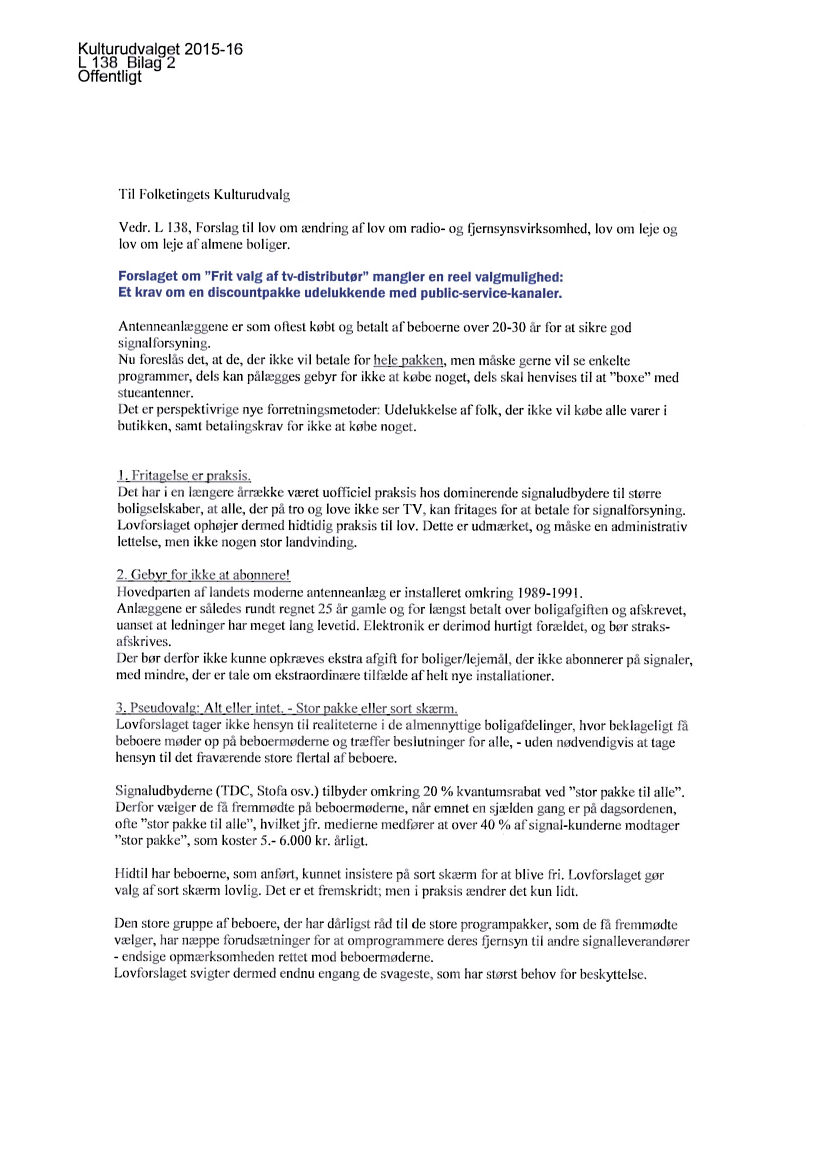 Kulturudvalget 2015-16
L 138 Bilag 2
Offentligt

Til Folketingets Kulturudvalg

Vedr. L 138, Forslag til lov om ændring af lov om radio- og fjernsynsvirksomhed, lov om leje og lov om leje af almene boliger.

Forslaget om "Frit valg af tv-distributør" mangler en reel valgmulighed:
Et krav om en discountpakke udelukkende med public-service-kanaler.

Antenneanlæggene er som oftest købt og betalt af beboerne over 20-30 år for at sikre god signalforsyning.
Nu foreslås det, at de, der ikke vil betale for hele pakken, men måske gerne vil se enkelte programmer, dels kan pålægges gebyr for ikke at købe noget, dels skal henvises til at "boxe" med stueantenner.
Det er perspektivrige nye forretningsmetoder: Udelukkelse af folk, der ikke vil købe alle varer i butikken, samt betalingskrav for ikke at købe noget.

1. Fritagelse er praksis.
Det har i en længere årrække været uofficiel praksis hos dominerende signaludbydere til større boligselskaber, at alle, der på tro og love ikke ser TV, kan fritages for at betale for signalforsyning.
Lovforslaget ophøjer dermed hidtidig praksis til lov. Dette er udmærket, og måske en administrativ lettelse, men ikke nogen stor landvinding.

2. Gebyr for ikke at abonnere!
Hovedparten af landets moderne antenneanlæg er installeret omkring 1989-1991.
Anlæggene er således rundt regnet 25 år gamle og for længst betalt over boligafgiften og afskrevet, uanset at ledninger har meget lang levetid. Elektronik er derimod hurtigt forældet, og bør straksafskrives.
Der bør derfor ikke kunne opkræves ekstra afgift for boliger/lejemål, der ikke abonnerer på signaler, med mindre, der er tale om ekstraordinære tilfælde af helt nye installationer.

3. Pseudovalg: Alt eller intet. - Stor pakke eller sort skærm.
Lovforslaget tager ikke hensyn til realiteterne i de almennyttige boligafdelinger, hvor beklageligt få beboere møder op på beboermøderne og træffer beslutninger for alle, - uden nødvendigvis at tage hensyn til det fraværende store flertal af beboere.

Signaludbyderne (TDC, Stofa osv.) tilbyder omkring 20 % kvantumsrabat ved "stor pakke til alle".
Derfor vælger de få fremmødte på beboermøderne, når emnet en sjælden gang er på dagsordenen, ofte "stor pakke til alle", hvilket jfr. medierne medfører at over 40 % af signal-kunderne modtager "stor pakke", som koster 5.- 6.000 kr. årligt.

Hidtil har beboerne, som anført, kunnet insistere på sort skærm for at blive fri. Lovforslaget gør valg af sort skærm lovlig. Det er et fremskridt; men i praksis ændrer det kun lidt.

Den store gruppe af beboere, der har dårligst råd til de store programpakker, som de få fremmødte vælger, har næppe forudsætninger for at omprogrammere deres fjernsyn til andre signalleverandører - endsige opmærksomheden rettet mod beboermøderne.
Lovforslaget svigter dermed endnu engang de svageste, som har størst behov for beskyttelse.